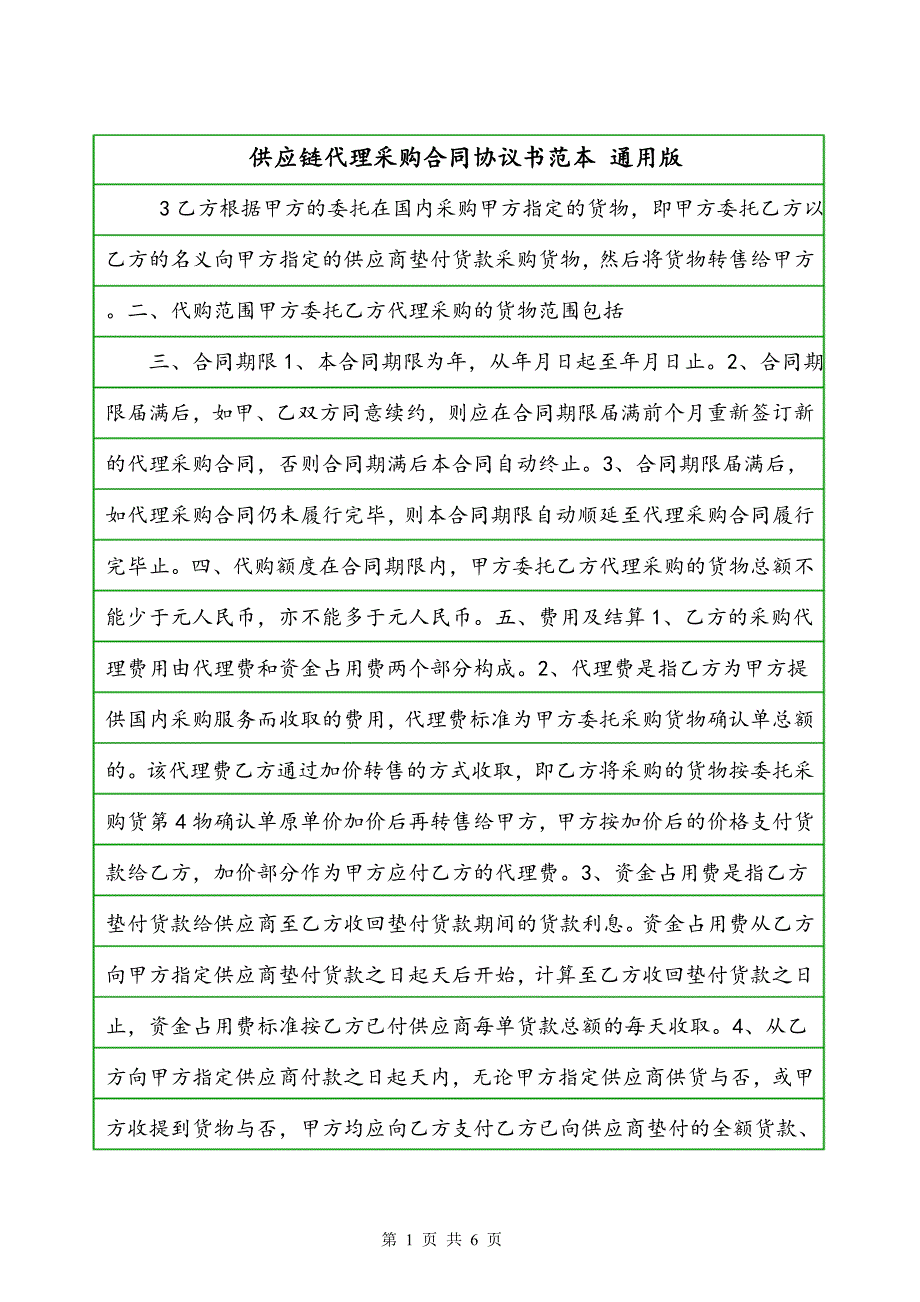 供应链代理采购合同协议书范本 通用版

3乙方根据甲方的委托在国内采购甲方指定的货物，即甲方委托乙方以乙方的名义向甲方指定的供应商垫付货款采购货物，然后将货物转售给甲方。二、代购范围甲方委托乙方代理采购的货物范围包括

三、合同期限1、本合同期限为年，从年月日起至年月日止。2、合同期限届满后，如甲、乙双方同意续约，则应在合同期限届满前个月重新签订新的代理采购合同，否则合同期满后本合同自动终止。3、合同期限届满后，如代理采购合同仍未履行完毕，则本合同期限自动顺延至代理采购合同履行完毕止。四、代购额度在合同期限内，甲方委托乙方代理采购的货物总额不能少于元人民币，亦不能多于元人民币。五、费用及结算1、乙方的采购代理费用由代理费和资金占用费两个部分构成。2、代理费是指乙方为甲方提供国内采购服务而收取的费用，代理费标准为甲方委托采购货物确认单总额的。该代理费乙方通过加价转售的方式收取，即乙方将采购的货物按委托采购货第4物确认单原单价加价后再转售给甲方，甲方按加价后的价格支付货款给乙方，加价部分作为甲方应付乙方的代理费。3、资金占用费是指乙方垫付货款给供应商至乙方收回垫付货款期间的货款利息。资金占用费从乙方向甲方指定供应商垫付货款之日起天后开始，计算至乙方收回垫付货款之日止，资金占用费标准按乙方已付供应商每单货款总额的每天收取。4、从乙方向甲方指定供应商付款之日起天内，无论甲方指定供应商供货与否，或甲方收提到货物与否，甲方均应向乙方支付乙方已向供应商垫付的全额货款、

第 1 页 共 6 页